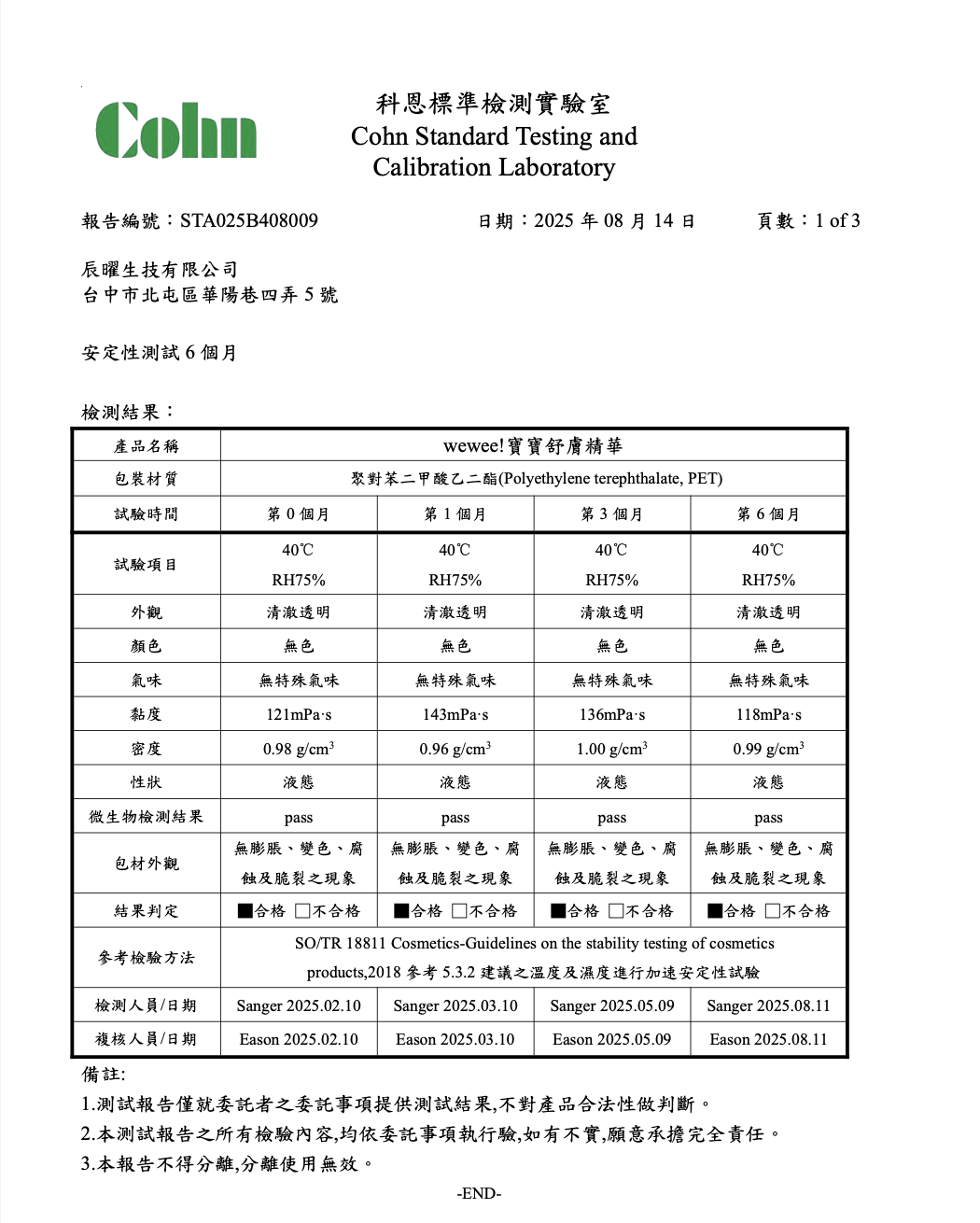 Cohn

科恩標準檢測實驗室
Cohn Standard Testing and Calibration Laboratory

報告編號：STA025B408009　日期：2025 年 08 月 14 日　頁數：1 of 3

辰曜生技有限公司
台中市北屯區華陽巷四弄 5 號

安定性測試 6 個月

檢測結果：

| 產品名稱 | wewee!寶寶舒膚精華 | | | |
|---|---|---|---|---|
| 包裝材質 | 聚對苯二甲酸乙二酯(Polyethylene terephthalate, PET) | | | |
| 試驗時間 | 第 0 個月 | 第 1 個月 | 第 3 個月 | 第 6 個月 |
| 試驗項目 | 40℃ RH75% | 40℃ RH75% | 40℃ RH75% | 40℃ RH75% |
| 外觀 | 清澈透明 | 清澈透明 | 清澈透明 | 清澈透明 |
| 顏色 | 無色 | 無色 | 無色 | 無色 |
| 氣味 | 無特殊氣味 | 無特殊氣味 | 無特殊氣味 | 無特殊氣味 |
| 黏度 | 121mPa·s | 143mPa·s | 136mPa·s | 118mPa·s |
| 密度 | 0.98 g/cm$^3$ | 0.96 g/cm$^3$ | 1.00 g/cm$^3$ | 0.99 g/cm$^3$ |
| 性狀 | 液態 | 液態 | 液態 | 液態 |
| 微生物檢測結果 | pass | pass | pass | pass |
| 包材外觀 | 無膨脹、變色、腐蝕及脆裂之現象 | 無膨脹、變色、腐蝕及脆裂之現象 | 無膨脹、變色、腐蝕及脆裂之現象 | 無膨脹、變色、腐蝕及脆裂之現象 |
| 結果判定 | ■合格 □不合格 | ■合格 □不合格 | ■合格 □不合格 | ■合格 □不合格 |
| 參考檢驗方法 | SO/TR 18811 Cosmetics-Guidelines on the stability testing of cosmetics products,2018 參考 5.3.2 建議之溫度及濕度進行加速安定性試驗 | | | |
| 檢測人員/日期 | Sanger 2025.02.10 | Sanger 2025.03.10 | Sanger 2025.05.09 | Sanger 2025.08.11 |
| 複核人員/日期 | Eason 2025.02.10 | Eason 2025.03.10 | Eason 2025.05.09 | Eason 2025.08.11 |

備註:
1.測試報告僅就委託者之委託事項提供測試結果,不對產品合法性做判斷。
2.本測試報告之所有檢驗內容,均依委託事項執行驗,如有不實,願意承擔完全責任。
3.本報告不得分離,分離使用無效。

-END-